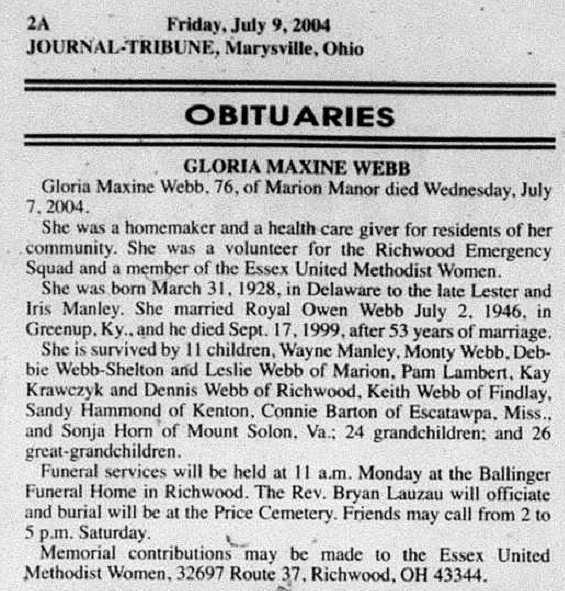 2A Friday, July 9, 2004
JOURNAL-TRIBUNE, Marysville, Ohio

OBITUARIES

GLORIA MAXINE WEBB

Gloria Maxine Webb, 76, of Marion Manor died Wednesday, July 7, 2004.

She was a homemaker and a health care giver for residents of her community. She was a volunteer for the Richwood Emergency Squad and a member of the Essex United Methodist Women.

She was born March 31, 1928, in Delaware to the late Lester and Iris Manley. She married Royal Owen Webb July 2, 1946, in Greenup, Ky., and he died Sept. 17, 1999, after 53 years of marriage.

She is survived by 11 children, Wayne Manley, Monty Webb, Debbie Webb-Shelton and Leslie Webb of Marion, Pam Lambert, Kay Krawczyk and Dennis Webb of Richwood, Keith Webb of Findlay, Sandy Hammond of Kenton, Connie Barton of Escatawpa, Miss., and Sonja Horn of Mount Solon, Va.; 24 grandchildren; and 26 great-grandchildren.

Funeral services will be held at 11 a.m. Monday at the Ballinger Funeral Home in Richwood. The Rev. Bryan Lauzau will officiate and burial will be at the Price Cemetery. Friends may call from 2 to 5 p.m. Saturday.

Memorial contributions may be made to the Essex United Methodist Women, 32697 Route 37, Richwood, OH 43344.